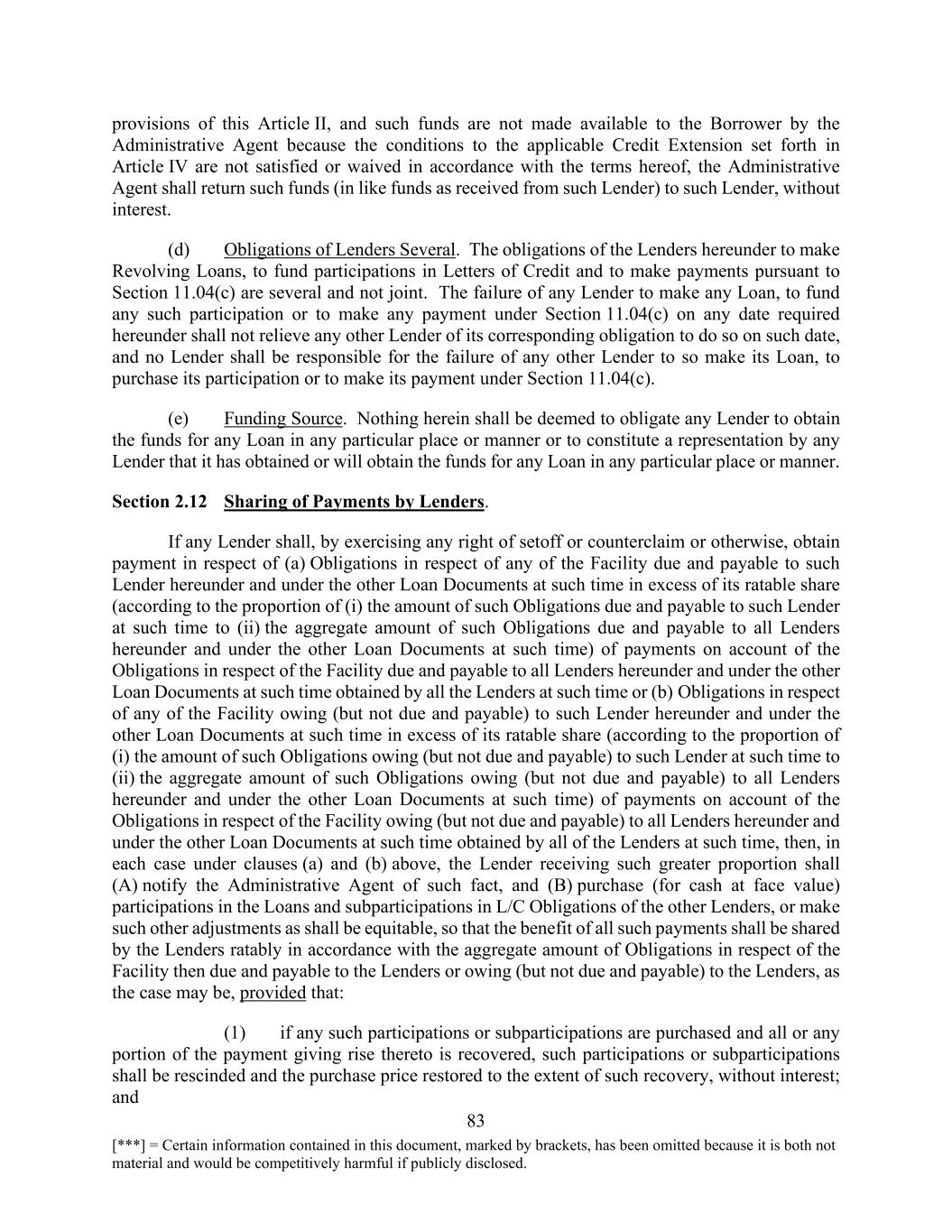 provisions of this Article II, and such funds are not made available to the Borrower by the Administrative Agent because the conditions to the applicable Credit Extension set forth in Article IV are not satisfied or waived in accordance with the terms hereof, the Administrative Agent shall return such funds (in like funds as received from such Lender) to such Lender, without interest.

(d) Obligations of Lenders Several. The obligations of the Lenders hereunder to make Revolving Loans, to fund participations in Letters of Credit and to make payments pursuant to Section 11.04(c) are several and not joint. The failure of any Lender to make any Loan, to fund any such participation or to make any payment under Section 11.04(c) on any date required hereunder shall not relieve any other Lender of its corresponding obligation to do so on such date, and no Lender shall be responsible for the failure of any other Lender to so make its Loan, to purchase its participation or to make its payment under Section 11.04(c).

(e) Funding Source. Nothing herein shall be deemed to obligate any Lender to obtain the funds for any Loan in any particular place or manner or to constitute a representation by any Lender that it has obtained or will obtain the funds for any Loan in any particular place or manner.

Section 2.12 Sharing of Payments by Lenders.

If any Lender shall, by exercising any right of setoff or counterclaim or otherwise, obtain payment in respect of (a) Obligations in respect of any of the Facility due and payable to such Lender hereunder and under the other Loan Documents at such time in excess of its ratable share (according to the proportion of (i) the amount of such Obligations due and payable to such Lender at such time to (ii) the aggregate amount of such Obligations due and payable to all Lenders hereunder and under the other Loan Documents at such time) of payments on account of the Obligations in respect of the Facility due and payable to all Lenders hereunder and under the other Loan Documents at such time obtained by all the Lenders at such time or (b) Obligations in respect of any of the Facility owing (but not due and payable) to such Lender hereunder and under the other Loan Documents at such time in excess of its ratable share (according to the proportion of (i) the amount of such Obligations owing (but not due and payable) to such Lender at such time to (ii) the aggregate amount of such Obligations owing (but not due and payable) to all Lenders hereunder and under the other Loan Documents at such time) of payments on account of the Obligations in respect of the Facility owing (but not due and payable) to all Lenders hereunder and under the other Loan Documents at such time obtained by all of the Lenders at such time, then, in each case under clauses (a) and (b) above, the Lender receiving such greater proportion shall (A) notify the Administrative Agent of such fact, and (B) purchase (for cash at face value) participations in the Loans and subparticipations in L/C Obligations of the other Lenders, or make such other adjustments as shall be equitable, so that the benefit of all such payments shall be shared by the Lenders ratably in accordance with the aggregate amount of Obligations in respect of the Facility then due and payable to the Lenders or owing (but not due and payable) to the Lenders, as the case may be, provided that:

(1) if any such participations or subparticipations are purchased and all or any portion of the payment giving rise thereto is recovered, such participations or subparticipations shall be rescinded and the purchase price restored to the extent of such recovery, without interest; and

83

[***] = Certain information contained in this document, marked by brackets, has been omitted because it is both not material and would be competitively harmful if publicly disclosed.